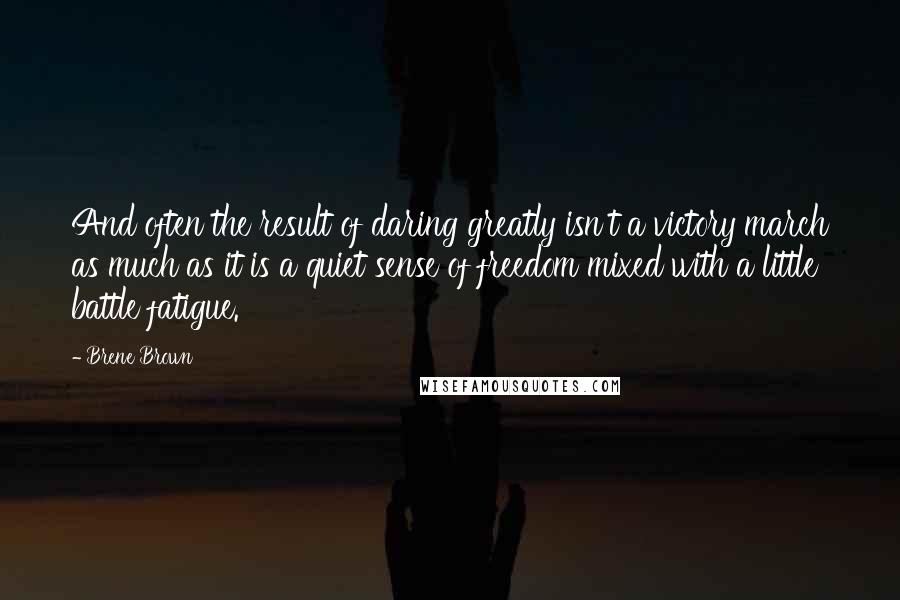 And often the result of daring greatly isn't a victory march as much as it is a quiet sense of freedom mixed with a little battle fatigue.

- Brene Brown

WISEFAMOUSQUOTES.COM